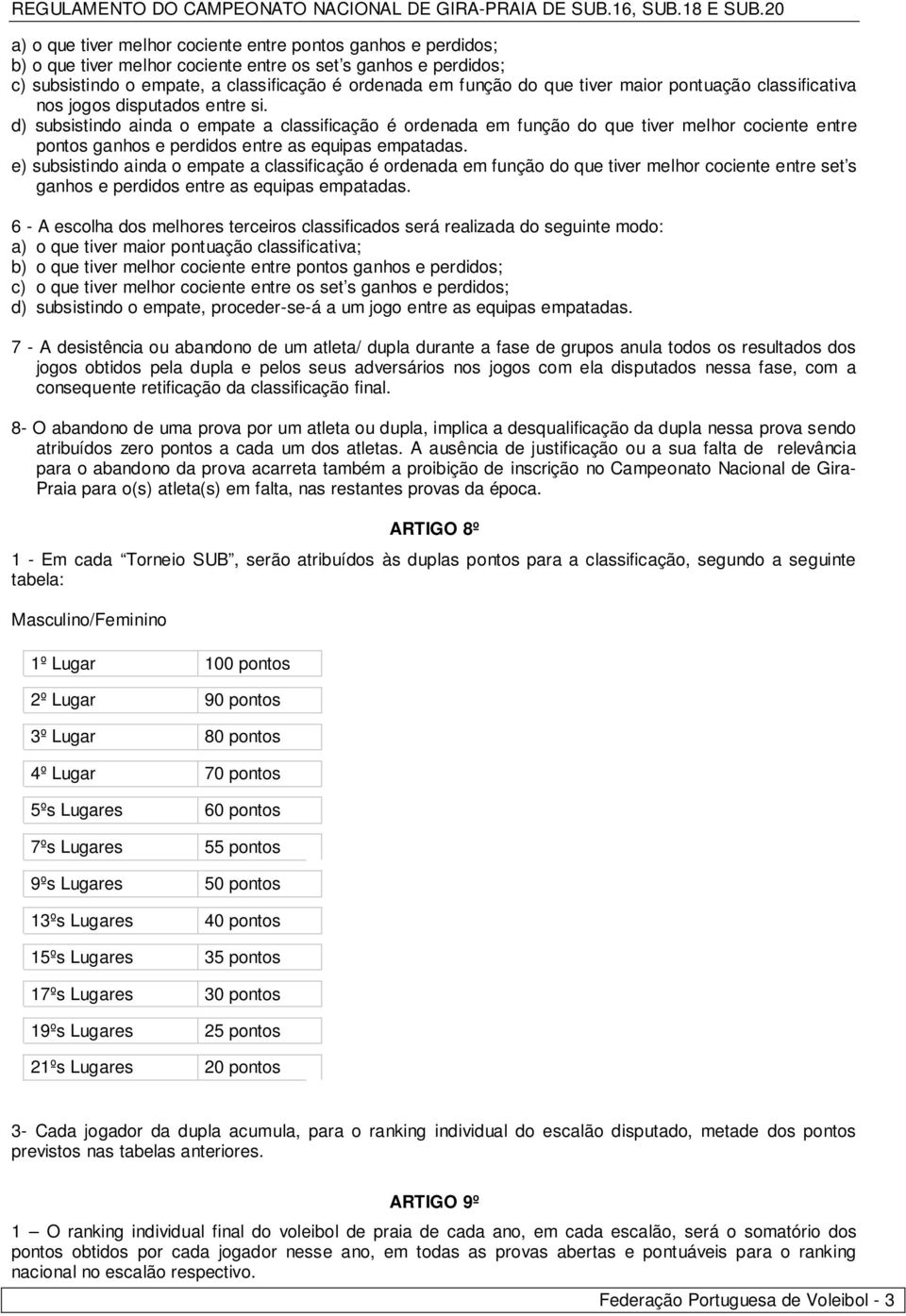 REGULAMENTO DO CAMPEONATO NACIONAL DE GIRA-PRAIA DE SUB.16, SUB.18 E SUB.20

a) o que tiver melhor cociente entre pontos ganhos e perdidos;
b) o que tiver melhor cociente entre os set's ganhos e perdidos;
c) subsistindo o empate, a classificação é ordenada em função do que tiver maior pontuação classificativa nos jogos disputados entre si.
d) subsistindo ainda o empate a classificação é ordenada em função do que tiver melhor cociente entre pontos ganhos e perdidos entre as equipas empatadas.
e) subsistindo ainda o empate a classificação é ordenada em função do que tiver melhor cociente entre set's ganhos e perdidos entre as equipas empatadas.

6 - A escolha dos melhores terceiros classificados será realizada do seguinte modo:
a) o que tiver maior pontuação classificativa;
b) o que tiver melhor cociente entre pontos ganhos e perdidos;
c) o que tiver melhor cociente entre os set's ganhos e perdidos;
d) subsistindo o empate, proceder-se-á a um jogo entre as equipas empatadas.

7 - A desistência ou abandono de um atleta/ dupla durante a fase de grupos anula todos os resultados dos jogos obtidos pela dupla e pelos seus adversários nos jogos com ela disputados nessa fase, com a consequente retificação da classificação final.

8- O abandono de uma prova por um atleta ou dupla, implica a desqualificação da dupla nessa prova sendo atribuídos zero pontos a cada um dos atletas. A ausência de justificação ou a sua falta de relevância para o abandono da prova acarreta também a proibição de inscrição no Campeonato Nacional de Gira-Praia para o(s) atleta(s) em falta, nas restantes provas da época.

ARTIGO 8º

1 - Em cada "Torneio SUB", serão atribuídos às duplas pontos para a classificação, segundo a seguinte tabela:

Masculino/Feminino

| 1º Lugar | 100 pontos |
|---|---|
| 2º Lugar | 90 pontos |
| 3º Lugar | 80 pontos |
| 4º Lugar | 70 pontos |
| 5ºs Lugares | 60 pontos |
| 7ºs Lugares | 55 pontos |
| 9ºs Lugares | 50 pontos |
| 13ºs Lugares | 40 pontos |
| 15ºs Lugares | 35 pontos |
| 17ºs Lugares | 30 pontos |
| 19ºs Lugares | 25 pontos |
| 21ºs Lugares | 20 pontos |

3- Cada jogador da dupla acumula, para o ranking individual do escalão disputado, metade dos pontos previstos nas tabelas anteriores.

ARTIGO 9º

1 – O ranking individual final do voleibol de praia de cada ano, em cada escalão, será o somatório dos pontos obtidos por cada jogador nesse ano, em todas as provas abertas e pontuáveis para o ranking nacional no escalão respectivo.

Federação Portuguesa de Voleibol - 3